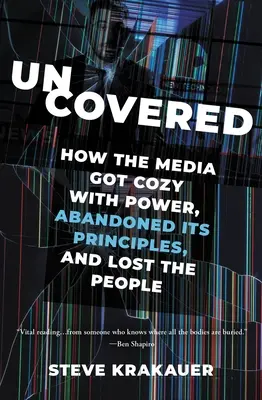 UN
COVERED

HOW THE MEDIA GOT COZY WITH POWER, ABANDONED ITS PRINCIPLES, AND LOST THE PEOPLE

"Vital reading...from someone who knows where all the bodies are buried."
—Ben Shapiro

STEVE KRAKAUER